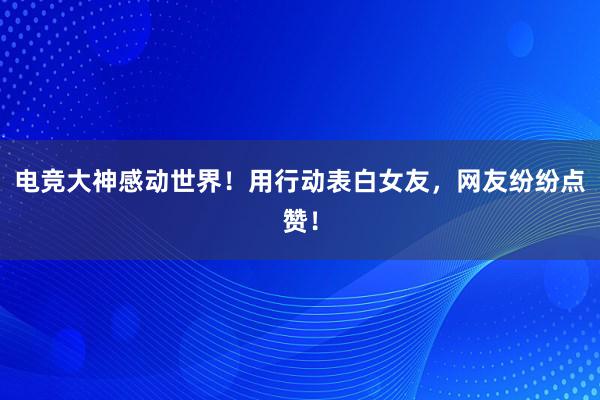 电竞大神感动世界！用行动表白女友，网友纷纷点赞！